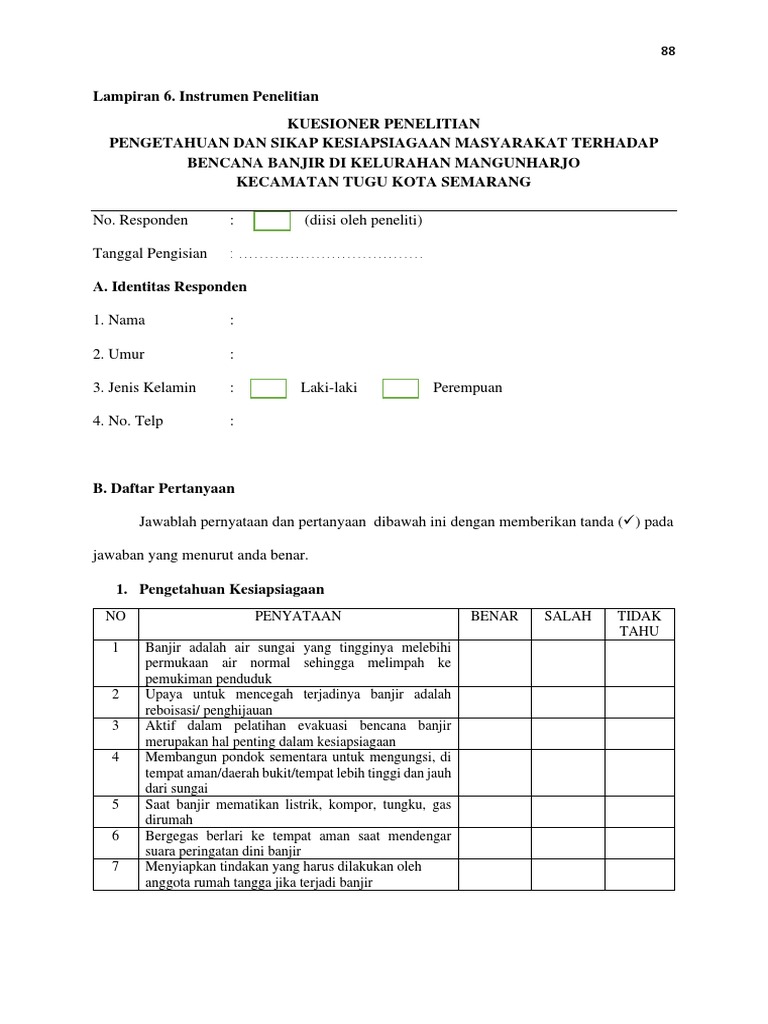 88

Lampiran 6. Instrumen Penelitian

KUESIONER PENELITIAN
PENGETAHUAN DAN SIKAP KESIAPSIAGAAN MASYARAKAT TERHADAP BENCANA BANJIR DI KELURAHAN MANGUNHARJO
KECAMATAN TUGU KOTA SEMARANG

No. Responden : (diisi oleh peneliti)

Tanggal Pengisian : ....................................

A. Identitas Responden

1. Nama :

2. Umur :

3. Jenis Kelamin : Laki-laki Perempuan

4. No. Telp :

B. Daftar Pertanyaan

Jawablah pernyataan dan pertanyaan dibawah ini dengan memberikan tanda (✓) pada jawaban yang menurut anda benar.

1. Pengetahuan Kesiapsiagaan

| NO | PENYATAAN | BENAR | SALAH | TIDAK TAHU |
|---|---|---|---|---|
| 1 | Banjir adalah air sungai yang tingginya melebihi permukaan air normal sehingga melimpah ke pemukiman penduduk | | | |
| 2 | Upaya untuk mencegah terjadinya banjir adalah reboisasi/ penghijauan | | | |
| 3 | Aktif dalam pelatihan evakuasi bencana banjir merupakan hal penting dalam kesiapsiagaan | | | |
| 4 | Membangun pondok sementara untuk mengungsi, di tempat aman/daerah bukit/tempat lebih tinggi dan jauh dari sungai | | | |
| 5 | Saat banjir mematikan listrik, kompor, tungku, gas dirumah | | | |
| 6 | Bergegas berlari ke tempat aman saat mendengar suara peringatan dini banjir | | | |
| 7 | Menyiapkan tindakan yang harus dilakukan oleh anggota rumah tangga jika terjadi banjir | | | |